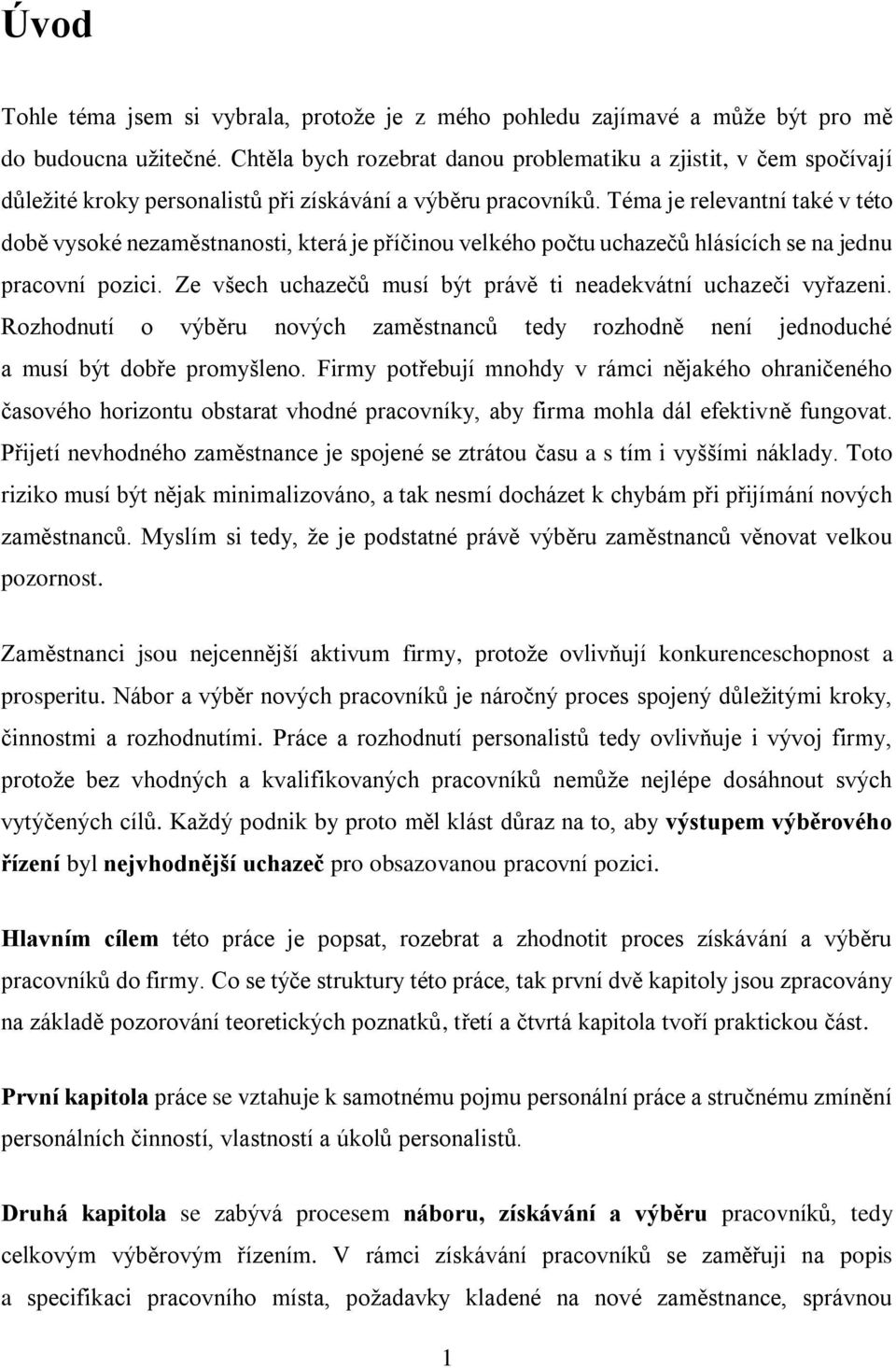 Úvod

Tohle téma jsem si vybrala, protože je z mého pohledu zajímavé a může být pro mě do budoucna užitečné. Chtěla bych rozebrat danou problematiku a zjistit, v čem spočívají důležité kroky personalistů při získávání a výběru pracovníků. Téma je relevantní také v této době vysoké nezaměstnanosti, která je příčinou velkého počtu uchazečů hlásících se na jednu pracovní pozici. Ze všech uchazečů musí být právě ti neadekvátní uchazeči vyřazeni. Rozhodnutí o výběru nových zaměstnanců tedy rozhodně není jednoduché a musí být dobře promyšleno. Firmy potřebují mnohdy v rámci nějakého ohraničeného časového horizontu obstarat vhodné pracovníky, aby firma mohla dál efektivně fungovat. Přijetí nevhodného zaměstnance je spojené se ztrátou času a s tím i vyššími náklady. Toto riziko musí být nějak minimalizováno, a tak nesmí docházet k chybám při přijímání nových zaměstnanců. Myslím si tedy, že je podstatné právě výběru zaměstnanců věnovat velkou pozornost.

Zaměstnanci jsou nejcennější aktivum firmy, protože ovlivňují konkurenceschopnost a prosperitu. Nábor a výběr nových pracovníků je náročný proces spojený důležitými kroky, činnostmi a rozhodnutími. Práce a rozhodnutí personalistů tedy ovlivňuje i vývoj firmy, protože bez vhodných a kvalifikovaných pracovníků nemůže nejlépe dosáhnout svých vytýčených cílů. Každý podnik by proto měl klást důraz na to, aby výstupem výběrového řízení byl nejvhodnější uchazeč pro obsazovanou pracovní pozici.

Hlavním cílem této práce je popsat, rozebrat a zhodnotit proces získávání a výběru pracovníků do firmy. Co se týče struktury této práce, tak první dvě kapitoly jsou zpracovány na základě pozorování teoretických poznatků, třetí a čtvrtá kapitola tvoří praktickou část.

První kapitola práce se vztahuje k samotnému pojmu personální práce a stručnému zmínění personálních činností, vlastností a úkolů personalistů.

Druhá kapitola se zabývá procesem náboru, získávání a výběru pracovníků, tedy celkovým výběrovým řízením. V rámci získávání pracovníků se zaměřuji na popis a specifikaci pracovního místa, požadavky kladené na nové zaměstnance, správnou

1